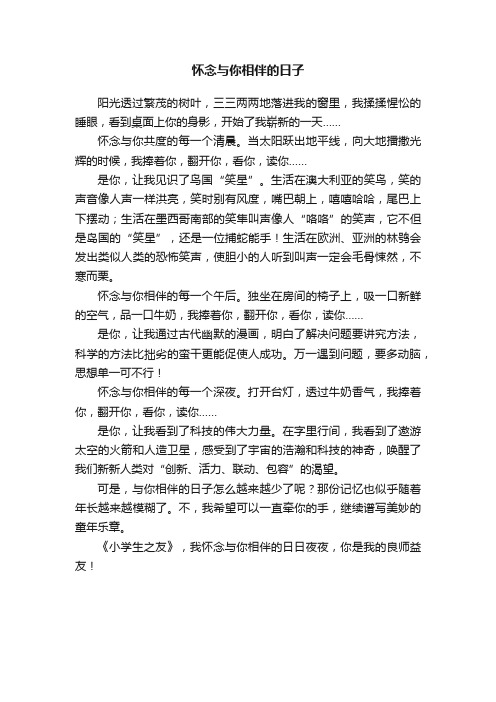 怀念与你相伴的日子

阳光透过繁茂的树叶，三三两两地落进我的窗里，我揉揉惺忪的睡眼，看到桌面上你的身影，开始了我崭新的一天……

怀念与你共度的每一个清晨。当太阳跃出地平线，向大地播撒光辉的时候，我捧着你，翻开你，看你，读你……

是你，让我见识了鸟国“笑星”。生活在澳大利亚的笑鸟，笑的声音像人声一样洪亮，笑时别有风度，嘴巴朝上，嘻嘻哈哈，尾巴上下摆动；生活在墨西哥南部的笑隼叫声像人“咯咯”的笑声，它不但是鸟国的“笑星”，还是一位捕蛇能手！生活在欧洲、亚洲的林鸮会发出类似人类的恐怖笑声，使胆小的人听到叫声一定会毛骨悚然，不寒而栗。

怀念与你相伴的每一个午后。独坐在房间的椅子上，吸一口新鲜的空气，品一口牛奶，我捧着你，翻开你，看你，读你……

是你，让我通过古代幽默的漫画，明白了解决问题要讲究方法，科学的方法比拙劣的蛮干更能促使人成功。万一遇到问题，要多动脑，思想单一可不行！

怀念与你相伴的每一个深夜。打开台灯，透过牛奶香气，我捧着你，翻开你，看你，读你……

是你，让我看到了科技的伟大力量。在字里行间，我看到了遨游太空的火箭和人造卫星，感受到了宇宙的浩瀚和科技的神奇，唤醒了我们新新人类对“创新、活力、联动、包容”的渴望。

可是，与你相伴的日子怎么越来越少了呢？那份记忆也似乎随着年长越来越模糊了。不，我希望可以一直牵你的手，继续谱写美妙的童年乐章。

《小学生之友》，我怀念与你相伴的日日夜夜，你是我的良师益友！